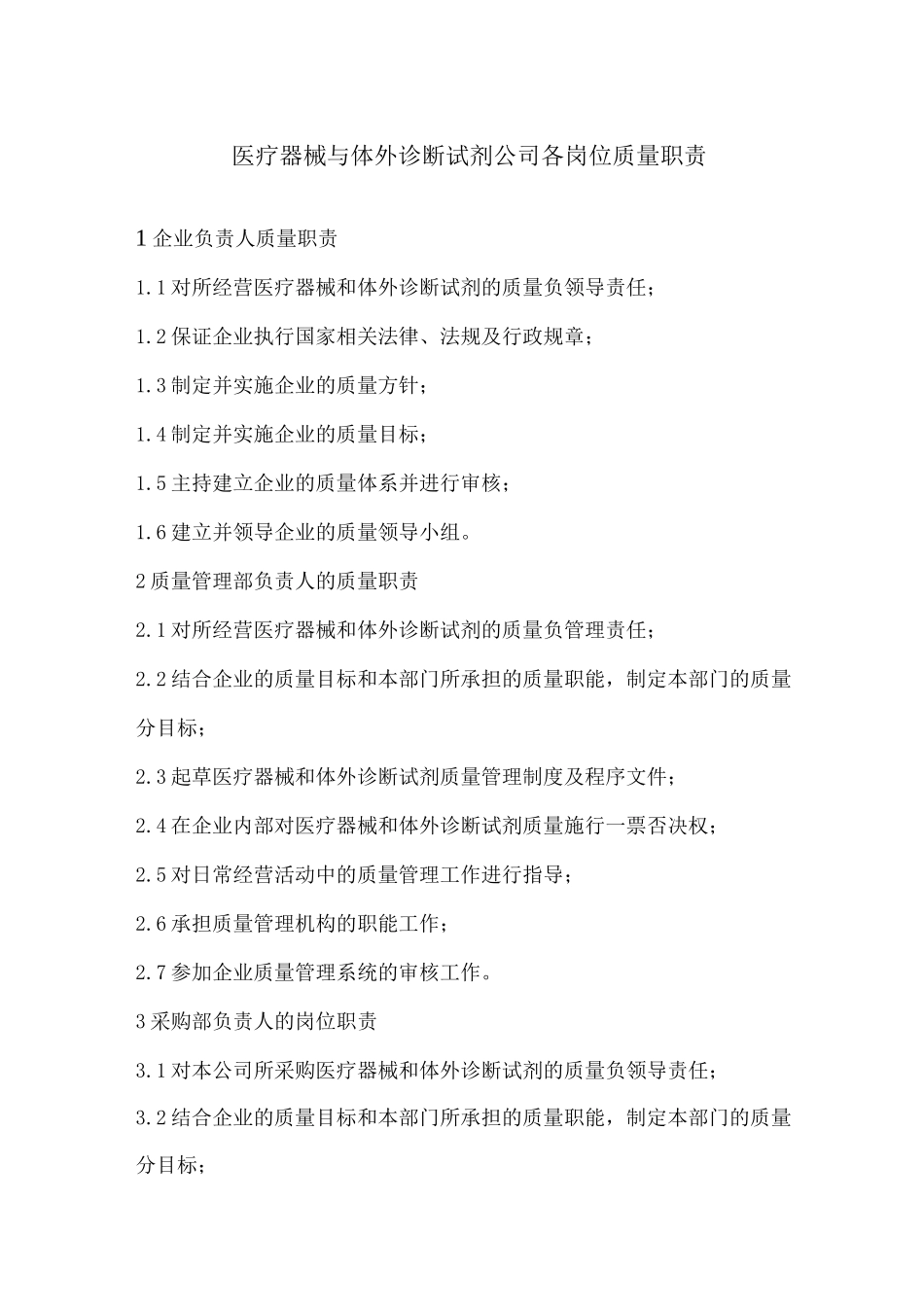 医疗器械与体外诊断试剂公司各岗位质量职责

1 企业负责人质量职责

1.1 对所经营医疗器械和体外诊断试剂的质量负领导责任；

1.2 保证企业执行国家相关法律、法规及行政规章；

1.3 制定并实施企业的质量方针；

1.4 制定并实施企业的质量目标；

1.5 主持建立企业的质量体系并进行审核；

1.6 建立并领导企业的质量领导小组。

2 质量管理部负责人的质量职责

2.1 对所经营医疗器械和体外诊断试剂的质量负管理责任；

2.2 结合企业的质量目标和本部门所承担的质量职能，制定本部门的质量分目标；

2.3 起草医疗器械和体外诊断试剂质量管理制度及程序文件；

2.4 在企业内部对医疗器械和体外诊断试剂质量施行一票否决权；

2.5 对日常经营活动中的质量管理工作进行指导；

2.6 承担质量管理机构的职能工作；

2.7 参加企业质量管理系统的审核工作。

3 采购部负责人的岗位职责

3.1 对本公司所采购医疗器械和体外诊断试剂的质量负领导责任；

3.2 结合企业的质量目标和本部门所承担的质量职能，制定本部门的质量分目标；